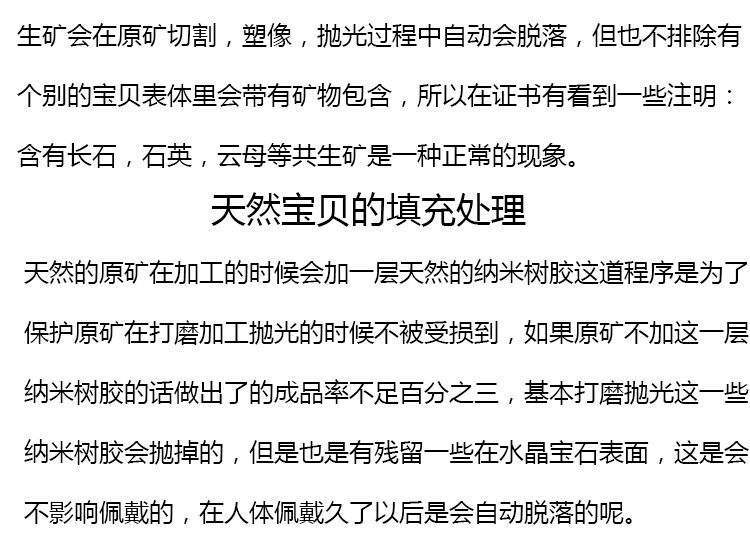 生矿会在原矿切割，塑像，抛光过程中自动会脱落，但也不排除有个别的宝贝表体里会带有矿物包含，所以在证书有看到一些注明：含有长石，石英，云母等共生矿是一种正常的现象。

天然宝贝的填充处理

天然的原矿在加工的时候会加一层天然的纳米树胶这道程序是为了保护原矿在打磨加工抛光的时候不被受损到，如果原矿不加这一层纳米树胶的话做出了的成品率不足百分之三，基本打磨抛光这一些纳米树胶会抛掉的，但是也是有残留一些在水晶宝石表面，这是会不影响佩戴的，在人体佩戴久了以后是会自动脱落的呢。